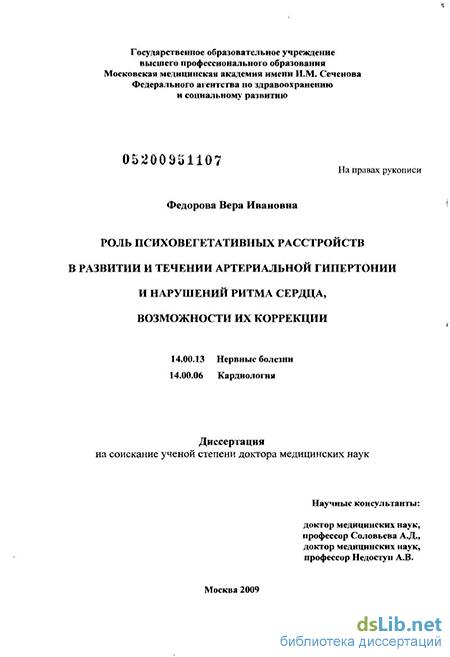 Государственное образовательное учреждение высшего профессионального образования Московская медицинская академия имени И.М. Сеченова Федерального агентства по здравоохранению и социальному развитию

05200951107

На правах рукописи

Федорова Вера Ивановна

РОЛЬ ПСИХОВЕГЕТАТИВНЫХ РАССТРОЙСТВ В РАЗВИТИИ И ТЕЧЕНИИ АРТЕРИАЛЬНОЙ ГИПЕРТОНИИ И НАРУШЕНИЙ РИТМА СЕРДЦА, ВОЗМОЖНОСТИ ИХ КОРРЕКЦИИ

14.00.13 Нервные болезни
14.00.06 Кардиология

Диссертация
на соискание ученой степени доктора медицинских наук

Научные консультанты:

доктор медицинских наук, профессор Соловьева А.Д., доктор медицинских наук, профессор Недоступ А.В.

Москва 2009

dsLib.net
библиотека диссертаций